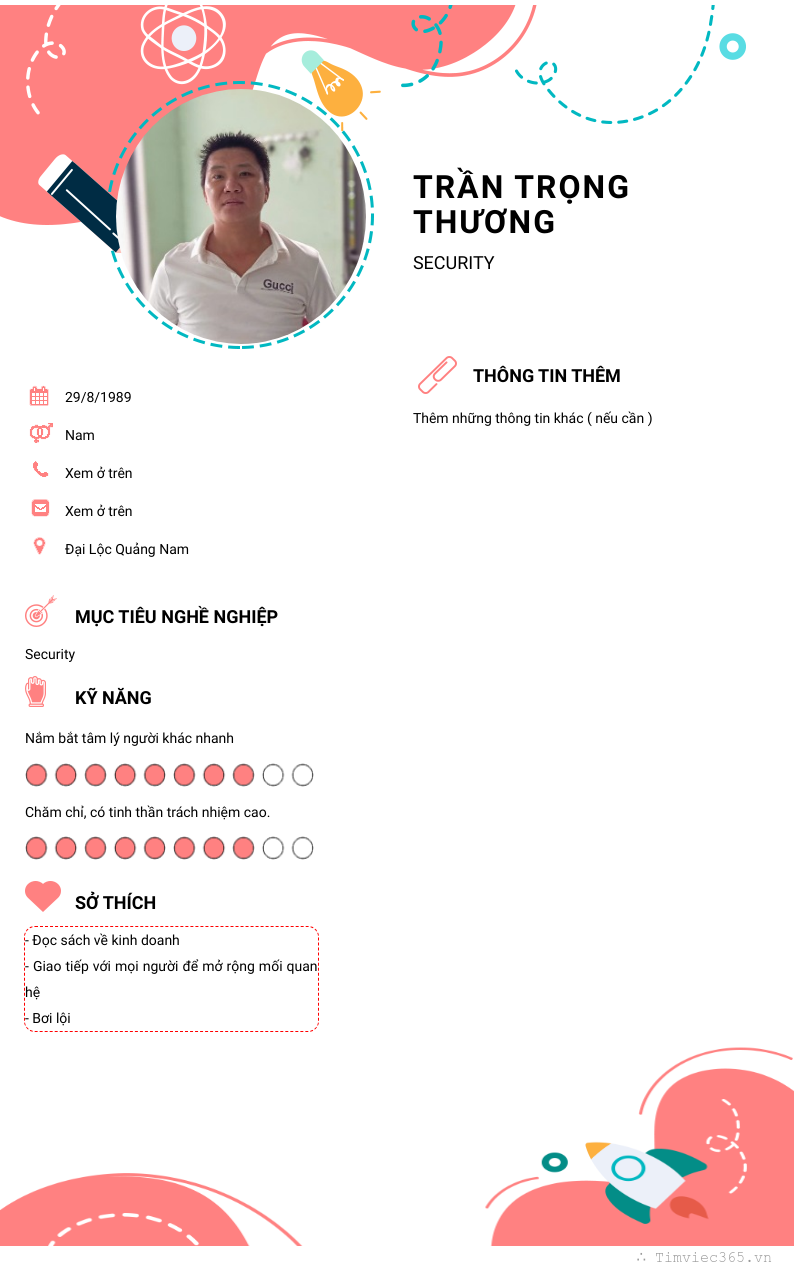 TRẦN TRỌNG THƯƠNG

SECURITY

29/8/1989

Nam

Xem ở trên

Xem ở trên

Đại Lộc Quảng Nam

MỤC TIÊU NGHỀ NGHIỆP

Security

KỸ NĂNG

Nắm bắt tâm lý người khác nhanh

Chăm chỉ, có tinh thần trách nhiệm cao.

SỞ THÍCH

- Đọc sách về kinh doanh
- Giao tiếp với mọi người để mở rộng mối quan hệ
- Bơi lội

THÔNG TIN THÊM

Thêm những thông tin khác ( nếu cần )

Timviec365.vn